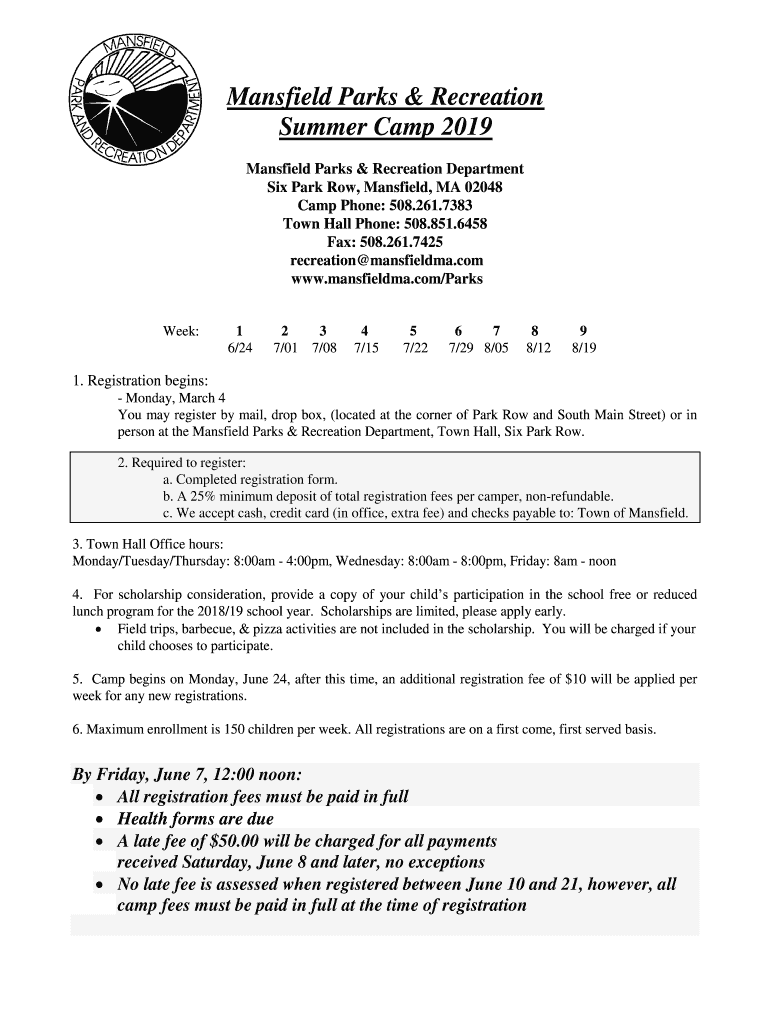 MANSFIELD PARK AND RECREATION DEPARTMENT

Mansfield Parks & Recreation
Summer Camp 2019

Mansfield Parks & Recreation Department
Six Park Row, Mansfield, MA 02048
Camp Phone: 508.261.7383
Town Hall Phone: 508.851.6458
Fax: 508.261.7425
recreation@mansfieldma.com
www.mansfieldma.com/Parks

| Week: | 1 | 2 | 3 | 4 | 5 | 6 | 7 | 8 | 9 |
|---|---|---|---|---|---|---|---|---|---|
| | 6/24 | 7/01 | 7/08 | 7/15 | 7/22 | 7/29 | 8/05 | 8/12 | 8/19 |

1. Registration begins:
- Monday, March 4
You may register by mail, drop box, (located at the corner of Park Row and South Main Street) or in person at the Mansfield Parks & Recreation Department, Town Hall, Six Park Row.

2. Required to register:
a. Completed registration form.
b. A 25% minimum deposit of total registration fees per camper, non-refundable.
c. We accept cash, credit card (in office, extra fee) and checks payable to: Town of Mansfield.

3. Town Hall Office hours:
Monday/Tuesday/Thursday: 8:00am - 4:00pm, Wednesday: 8:00am - 8:00pm, Friday: 8am - noon

4. For scholarship consideration, provide a copy of your child's participation in the school free or reduced lunch program for the 2018/19 school year. Scholarships are limited, please apply early.
• Field trips, barbecue, & pizza activities are not included in the scholarship. You will be charged if your child chooses to participate.

5. Camp begins on Monday, June 24, after this time, an additional registration fee of $10 will be applied per week for any new registrations.

6. Maximum enrollment is 150 children per week. All registrations are on a first come, first served basis.

By Friday, June 7, 12:00 noon:
• All registration fees must be paid in full
• Health forms are due
• A late fee of $50.00 will be charged for all payments received Saturday, June 8 and later, no exceptions
• No late fee is assessed when registered between June 10 and 21, however, all camp fees must be paid in full at the time of registration